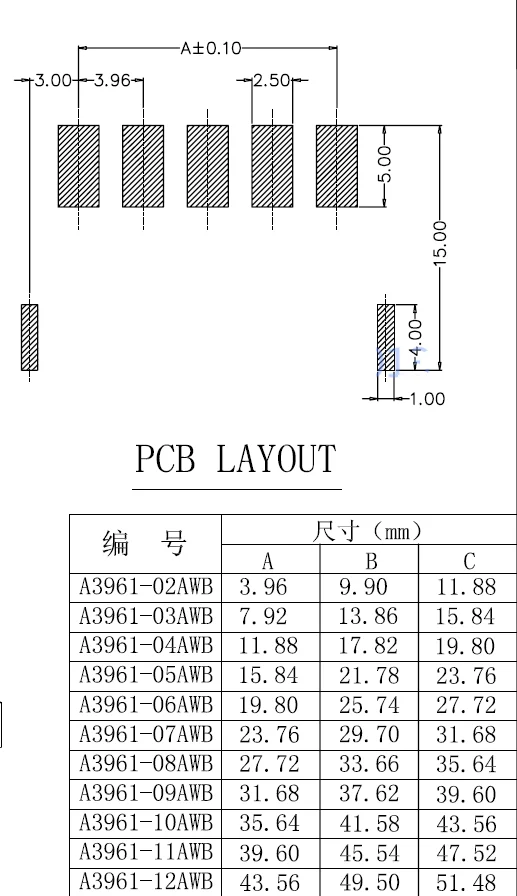 A±0.10

3.00

3.96

2.50

5.00

15.00

4.00

1.00

PCB LAYOUT

| 编　号 | 尺寸（mm） | | |
|---|---|---|---|
| | A | B | C |
| A3961-02AWB | 3.96 | 9.90 | 11.88 |
| A3961-03AWB | 7.92 | 13.86 | 15.84 |
| A3961-04AWB | 11.88 | 17.82 | 19.80 |
| A3961-05AWB | 15.84 | 21.78 | 23.76 |
| A3961-06AWB | 19.80 | 25.74 | 27.72 |
| A3961-07AWB | 23.76 | 29.70 | 31.68 |
| A3961-08AWB | 27.72 | 33.66 | 35.64 |
| A3961-09AWB | 31.68 | 37.62 | 39.60 |
| A3961-10AWB | 35.64 | 41.58 | 43.56 |
| A3961-11AWB | 39.60 | 45.54 | 47.52 |
| A3961-12AWB | 43.56 | 49.50 | 51.48 |